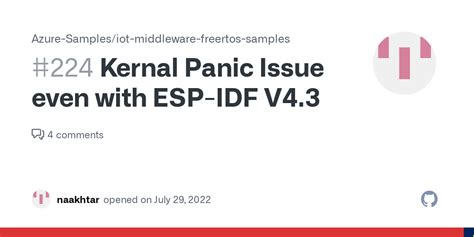 Azure-Samples/iot-middleware-freertos-samples

#224 Kernal Panic Issue even with ESP-IDF V4.3

4 comments

naakhtar opened on July 29, 2022